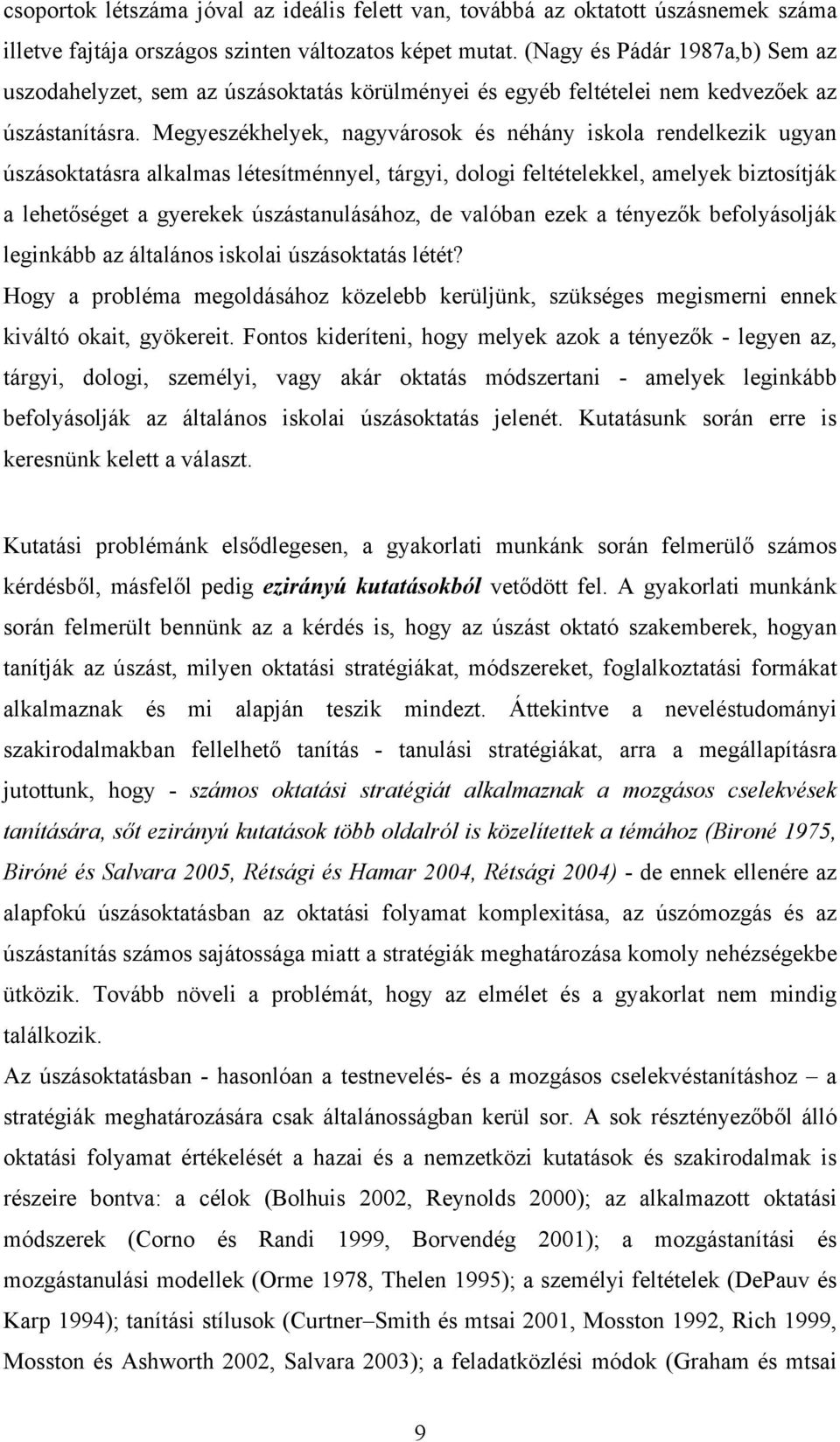 csoportok létszáma jóval az ideális felett van, továbbá az oktatott úszásnemek száma illetve fajtája országos szinten változatos képet mutat. (Nagy és Pádár 1987a,b) Sem az uszodahelyzet, sem az úszásoktatás körülményei és egyéb feltételei nem kedvezőek az úszástanításra. Megyeszékhelyek, nagyvárosok és néhány iskola rendelkezik ugyan úszásoktatásra alkalmas létesítménnyel, tárgyi, dologi feltételekkel, amelyek biztosítják a lehetőséget a gyerekek úszástanulásához, de valóban ezek a tényezők befolyásolják leginkább az általános iskolai úszásoktatás létét?
Hogy a probléma megoldásához közelebb kerüljünk, szükséges megismerni ennek kiváltó okait, gyökereit. Fontos kideríteni, hogy melyek azok a tényezők - legyen az, tárgyi, dologi, személyi, vagy akár oktatás módszertani - amelyek leginkább befolyásolják az általános iskolai úszásoktatás jelenét. Kutatásunk során erre is keresnünk kelett a választ.

Kutatási problémánk elsődlegesen, a gyakorlati munkánk során felmerülő számos kérdésből, másfelől pedig ezirányú kutatásokból vetődött fel. A gyakorlati munkánk során felmerült bennünk az a kérdés is, hogy az úszást oktató szakemberek, hogyan tanítják az úszást, milyen oktatási stratégiákat, módszereket, foglalkoztatási formákat alkalmaznak és mi alapján teszik mindezt. Áttekintve a neveléstudományi szakirodalmakban fellelhető tanítás - tanulási stratégiákat, arra a megállapításra jutottunk, hogy - számos oktatási stratégiát alkalmaznak a mozgásos cselekvések tanítására, sőt ezirányú kutatások több oldalról is közelítettek a témához (Bironé 1975, Biróné és Salvara 2005, Rétsági és Hamar 2004, Rétsági 2004) - de ennek ellenére az alapfokú úszásoktatásban az oktatási folyamat komplexitása, az úszómozgás és az úszástanítás számos sajátossága miatt a stratégiák meghatározása komoly nehézségekbe ütközik. Tovább növeli a problémát, hogy az elmélet és a gyakorlat nem mindig találkozik.
Az úszásoktatásban - hasonlóan a testnevelés- és a mozgásos cselekvéstanításhoz – a stratégiák meghatározására csak általánosságban kerül sor. A sok résztényezőből álló oktatási folyamat értékelését a hazai és a nemzetközi kutatások és szakirodalmak is részeire bontva: a célok (Bolhuis 2002, Reynolds 2000); az alkalmazott oktatási módszerek (Corno és Randi 1999, Borvendég 2001); a mozgástanítási és mozgástanulási modellek (Orme 1978, Thelen 1995); a személyi feltételek (DePauv és Karp 1994); tanítási stílusok (Curtner–Smith és mtsai 2001, Mosston 1992, Rich 1999, Mosston és Ashworth 2002, Salvara 2003); a feladatközlési módok (Graham és mtsai

9